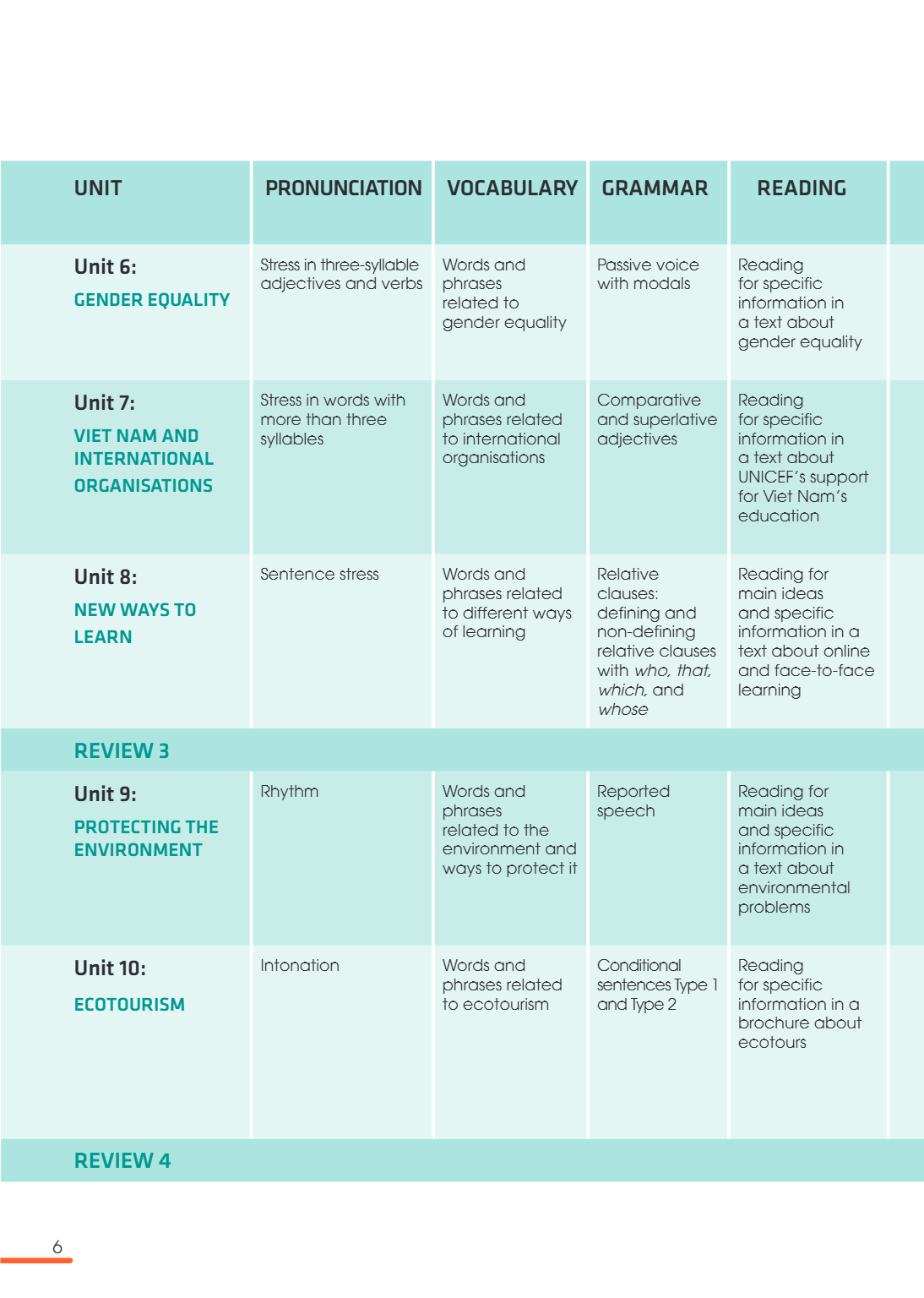 | UNIT | PRONUNCIATION | VOCABULARY | GRAMMAR | READING |
|---|---|---|---|---|
| Unit 6: GENDER EQUALITY | Stress in three-syllable adjectives and verbs | Words and phrases related to gender equality | Passive voice with modals | Reading for specific information in a text about gender equality |
| Unit 7: VIET NAM AND INTERNATIONAL ORGANISATIONS | Stress in words with more than three syllables | Words and phrases related to international organisations | Comparative and superlative adjectives | Reading for specific information in a text about UNICEF's support for Viet Nam's education |
| Unit 8: NEW WAYS TO LEARN | Sentence stress | Words and phrases related to different ways of learning | Relative clauses: defining and non-defining relative clauses with who, that, which, and whose | Reading for main ideas and specific information in a text about online and face-to-face learning |
| REVIEW 3 | | | | |
| Unit 9: PROTECTING THE ENVIRONMENT | Rhythm | Words and phrases related to the environment and ways to protect it | Reported speech | Reading for main ideas and specific information in a text about environmental problems |
| Unit 10: ECOTOURISM | Intonation | Words and phrases related to ecotourism | Conditional sentences Type 1 and Type 2 | Reading for specific information in a brochure about ecotours |
| REVIEW 4 | | | | |

6